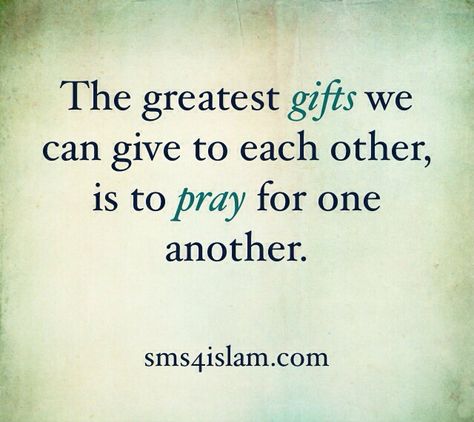 The greatest gifts we can give to each other, is to pray for one another.

sms4islam.com